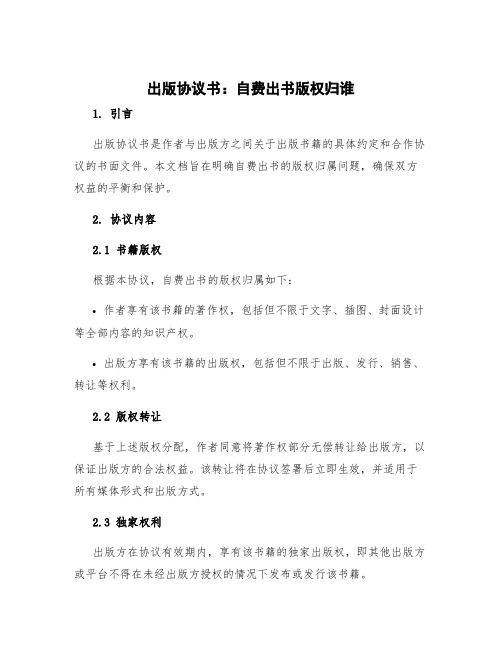 出版协议书：自费出书版权归谁

1. 引言

出版协议书是作者与出版方之间关于出版书籍的具体约定和合作协议的书面文件。本文档旨在明确自费出书的版权归属问题，确保双方权益的平衡和保护。

2. 协议内容

2.1 书籍版权

根据本协议，自费出书的版权归属如下：

• 作者享有该书籍的著作权，包括但不限于文字、插图、封面设计等全部内容的知识产权。

• 出版方享有该书籍的出版权，包括但不限于出版、发行、销售、转让等权利。

2.2 版权转让

基于上述版权分配，作者同意将著作权部分无偿转让给出版方，以保证出版方的合法权益。该转让将在协议签署后立即生效，并适用于所有媒体形式和出版方式。

2.3 独家权利

出版方在协议有效期内，享有该书籍的独家出版权，即其他出版方或平台不得在未经出版方授权的情况下发布或发行该书籍。